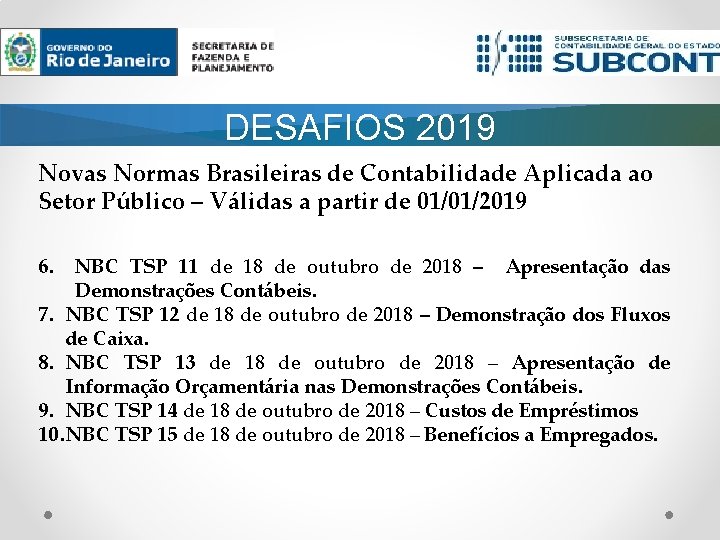 GOVERNO DO
Rio de Janeiro

SECRETARIA DE
FAZENDA E
PLANEJAMENTO

SUBSECRETARIA DE
CONTABILIDADE GERAL DO ESTADO
SUBCONT

DESAFIOS 2019

Novas Normas Brasileiras de Contabilidade Aplicada ao Setor Público – Válidas a partir de 01/01/2019

6. NBC TSP 11 de 18 de outubro de 2018 – Apresentação das Demonstrações Contábeis.
7. NBC TSP 12 de 18 de outubro de 2018 – Demonstração dos Fluxos de Caixa.
8. NBC TSP 13 de 18 de outubro de 2018 – Apresentação de Informação Orçamentária nas Demonstrações Contábeis.
9. NBC TSP 14 de 18 de outubro de 2018 – Custos de Empréstimos
10. NBC TSP 15 de 18 de outubro de 2018 – Benefícios a Empregados.